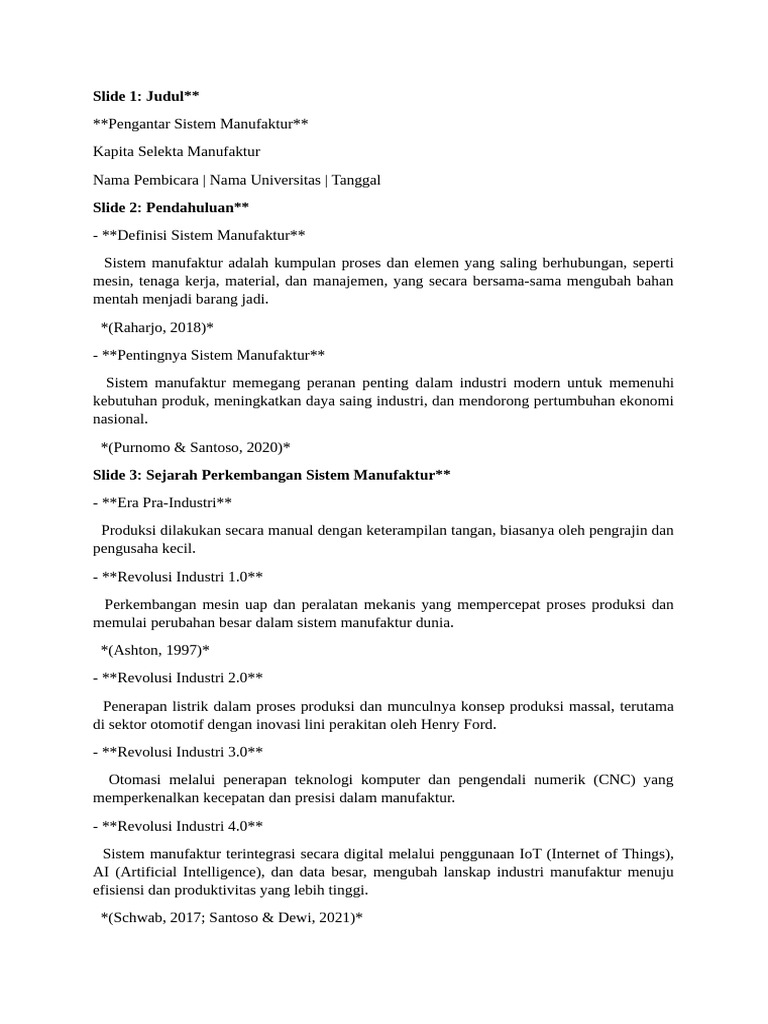 Slide 1: Judul**

**Pengantar Sistem Manufaktur**

Kapita Selekta Manufaktur

Nama Pembicara | Nama Universitas | Tanggal

Slide 2: Pendahuluan**

- **Definisi Sistem Manufaktur**

Sistem manufaktur adalah kumpulan proses dan elemen yang saling berhubungan, seperti mesin, tenaga kerja, material, dan manajemen, yang secara bersama-sama mengubah bahan mentah menjadi barang jadi.

*(Raharjo, 2018)*

- **Pentingnya Sistem Manufaktur**

Sistem manufaktur memegang peranan penting dalam industri modern untuk memenuhi kebutuhan produk, meningkatkan daya saing industri, dan mendorong pertumbuhan ekonomi nasional.

*(Purnomo & Santoso, 2020)*

Slide 3: Sejarah Perkembangan Sistem Manufaktur**

- **Era Pra-Industri**

Produksi dilakukan secara manual dengan keterampilan tangan, biasanya oleh pengrajin dan pengusaha kecil.

- **Revolusi Industri 1.0**

Perkembangan mesin uap dan peralatan mekanis yang mempercepat proses produksi dan memulai perubahan besar dalam sistem manufaktur dunia.

*(Ashton, 1997)*

- **Revolusi Industri 2.0**

Penerapan listrik dalam proses produksi dan munculnya konsep produksi massal, terutama di sektor otomotif dengan inovasi lini perakitan oleh Henry Ford.

- **Revolusi Industri 3.0**

Otomasi melalui penerapan teknologi komputer dan pengendali numerik (CNC) yang memperkenalkan kecepatan dan presisi dalam manufaktur.

- **Revolusi Industri 4.0**

Sistem manufaktur terintegrasi secara digital melalui penggunaan IoT (Internet of Things), AI (Artificial Intelligence), dan data besar, mengubah lanskap industri manufaktur menuju efisiensi dan produktivitas yang lebih tinggi.

*(Schwab, 2017; Santoso & Dewi, 2021)*